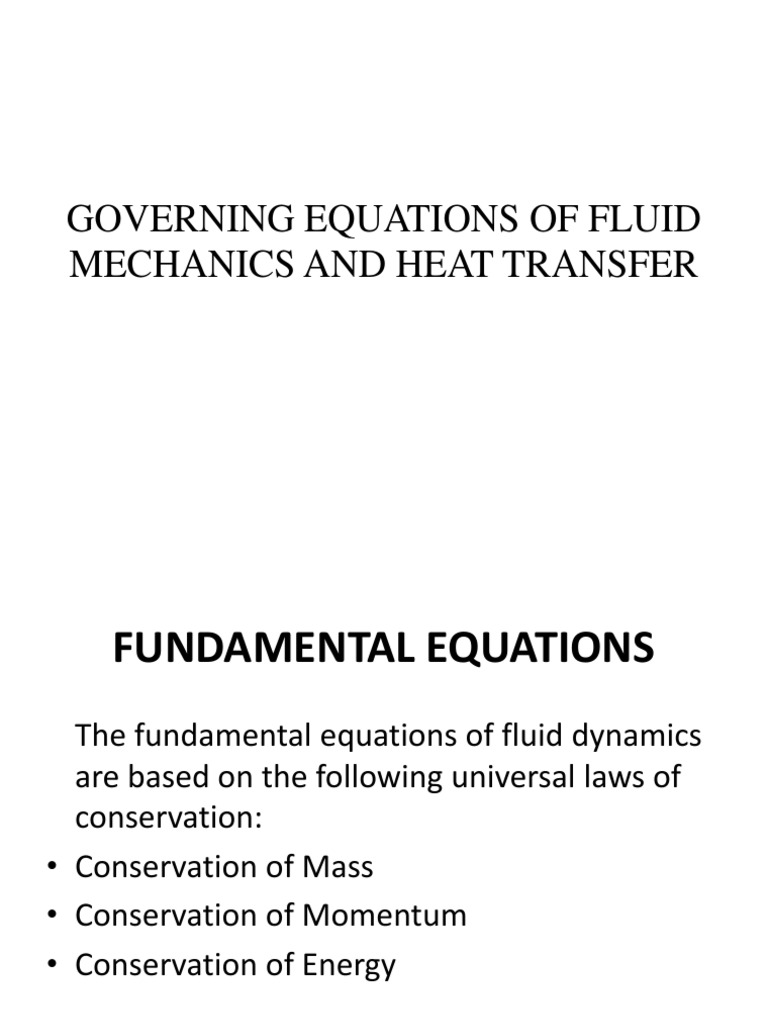 GOVERNING EQUATIONS OF FLUID MECHANICS AND HEAT TRANSFER

FUNDAMENTAL EQUATIONS

The fundamental equations of fluid dynamics are based on the following universal laws of conservation:

• Conservation of Mass
• Conservation of Momentum
• Conservation of Energy